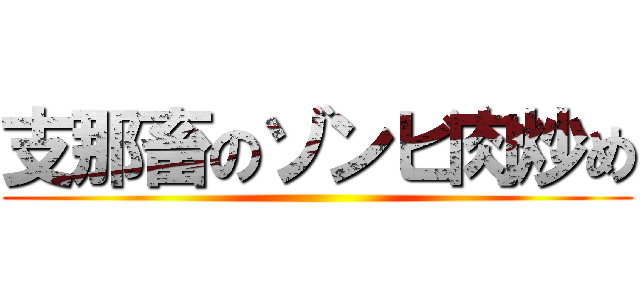 支那畜のゾンビ肉炒め